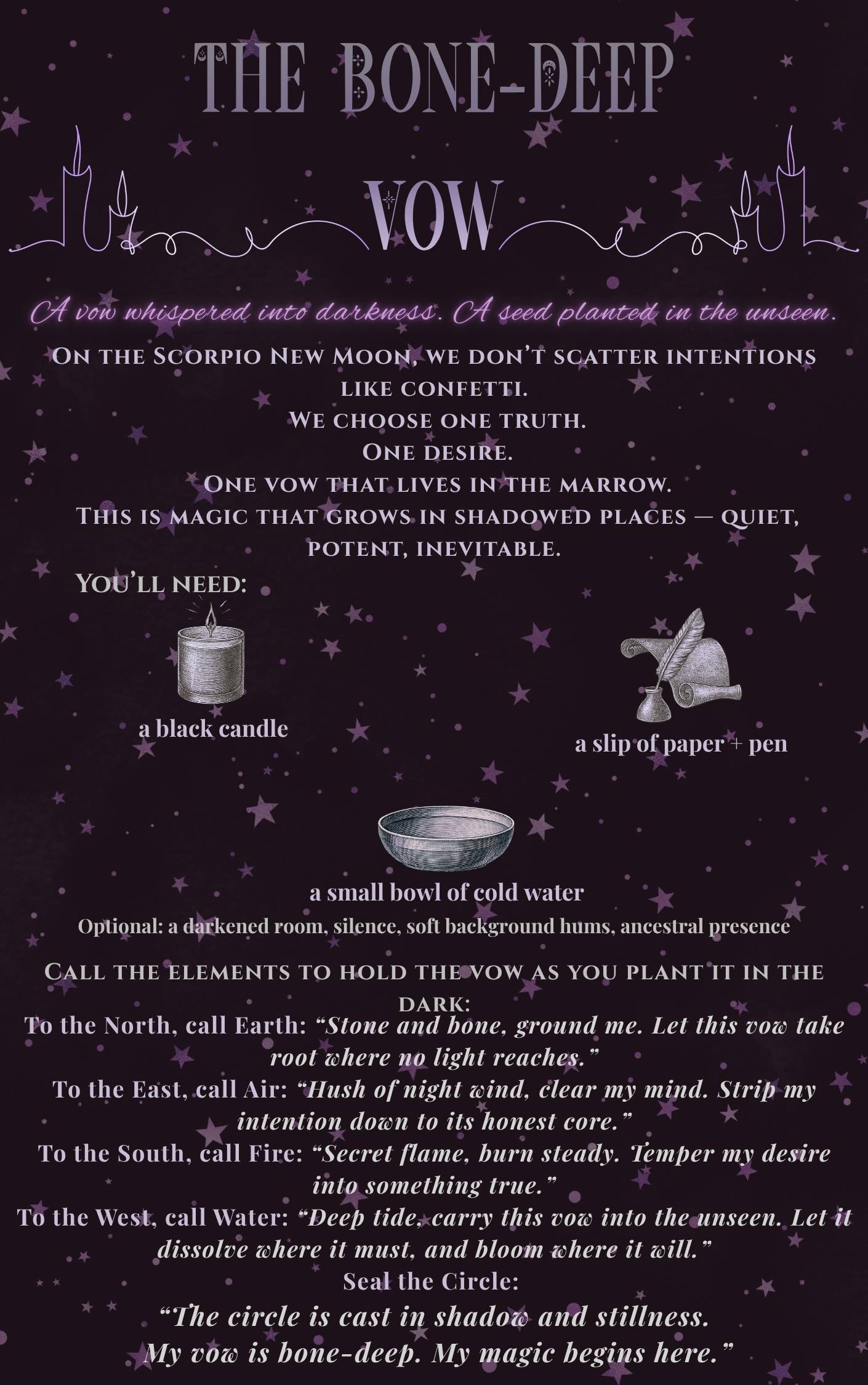 THE BONE-DEEP

VOW

A vow whispered into darkness. A seed planted in the unseen.

On the Scorpio New Moon, we don't scatter intentions like confetti.
We choose one truth.
One desire.
One vow that lives in the marrow.
This is magic that grows in shadowed places — quiet, potent, inevitable.

You'll need:

a black candle

a slip of paper + pen

a small bowl of cold water

Optional: a darkened room, silence, soft background hums, ancestral presence

Call the elements to hold the vow as you plant it in the dark:
To the North, call Earth: "Stone and bone, ground me. Let this vow take root where no light reaches."
To the East, call Air: "Hush of night wind, clear my mind. Strip my intention down to its honest core."
To the South, call Fire: "Secret flame, burn steady. Temper my desire into something true."
To the West, call Water: "Deep tide, carry this vow into the unseen. Let it dissolve where it must, and bloom where it will."
Seal the Circle:
"The circle is cast in shadow and stillness.
My vow is bone-deep. My magic begins here."